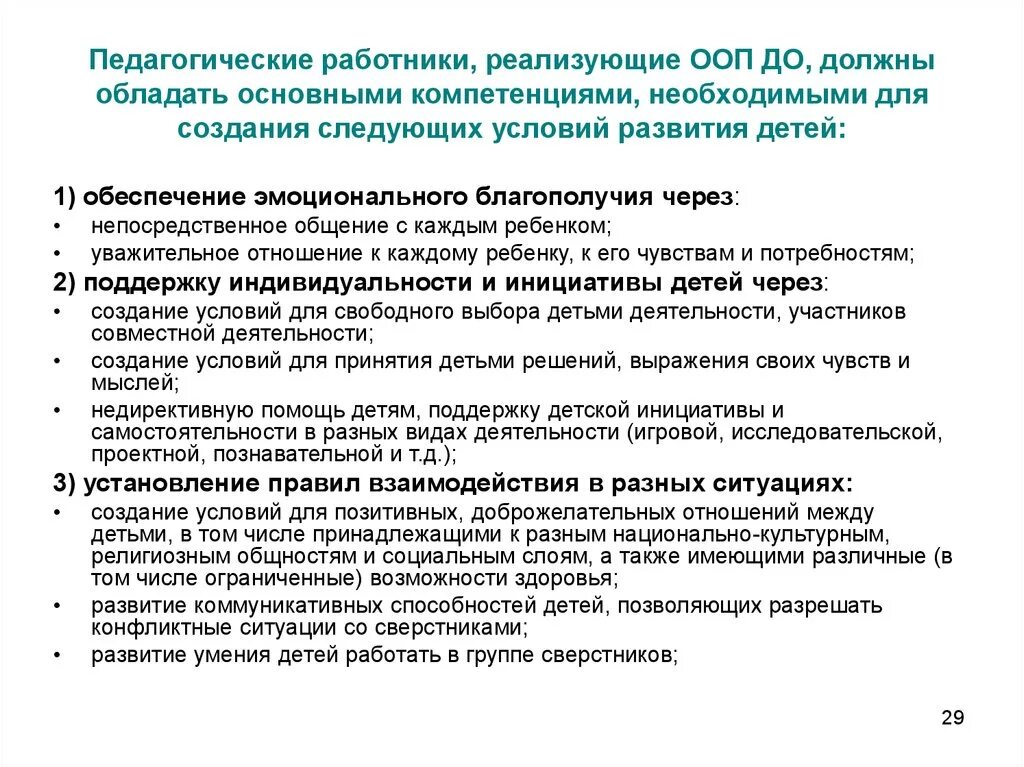 Педагогические работники, реализующие ООП ДО, должны обладать основными компетенциями, необходимыми для создания следующих условий развития детей:

1) обеспечение эмоционального благополучия через:
• непосредственное общение с каждым ребенком;
• уважительное отношение к каждому ребенку, к его чувствам и потребностям;
2) поддержку индивидуальности и инициативы детей через:
• создание условий для свободного выбора детьми деятельности, участников совместной деятельности;
• создание условий для принятия детьми решений, выражения своих чувств и мыслей;
• недирективную помощь детям, поддержку детской инициативы и самостоятельности в разных видах деятельности (игровой, исследовательской, проектной, познавательной и т.д.);
3) установление правил взаимодействия в разных ситуациях:
• создание условий для позитивных, доброжелательных отношений между детьми, в том числе принадлежащими к разным национально-культурным, религиозным общностям и социальным слоям, а также имеющими различные (в том числе ограниченные) возможности здоровья;
• развитие коммуникативных способностей детей, позволяющих разрешать конфликтные ситуации со сверстниками;
• развитие умения детей работать в группе сверстников;

29